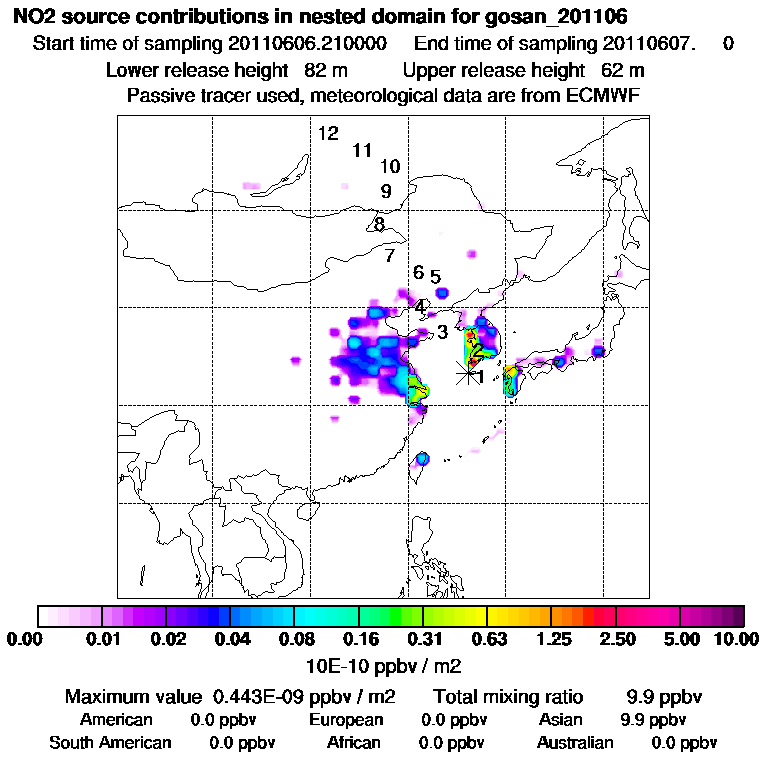 NO2 source contributions in nested domain for gosan_201106

Start time of sampling 20110606.210000 End time of sampling 20110607. 0

Lower release height 82 m Upper release height 62 m

Passive tracer used, meteorological data are from ECMWF

12
11
10
9
8
7
6 5
4
3
2
1

0.00 0.01 0.02 0.04 0.08 0.16 0.31 0.63 1.25 2.50 5.00 10.00

10E-10 ppbv / m2

Maximum value 0.443E-09 ppbv / m2 Total mixing ratio 9.9 ppbv

American 0.0 ppbv European 0.0 ppbv Asian 9.9 ppbv

South American 0.0 ppbv African 0.0 ppbv Australian 0.0 ppbv